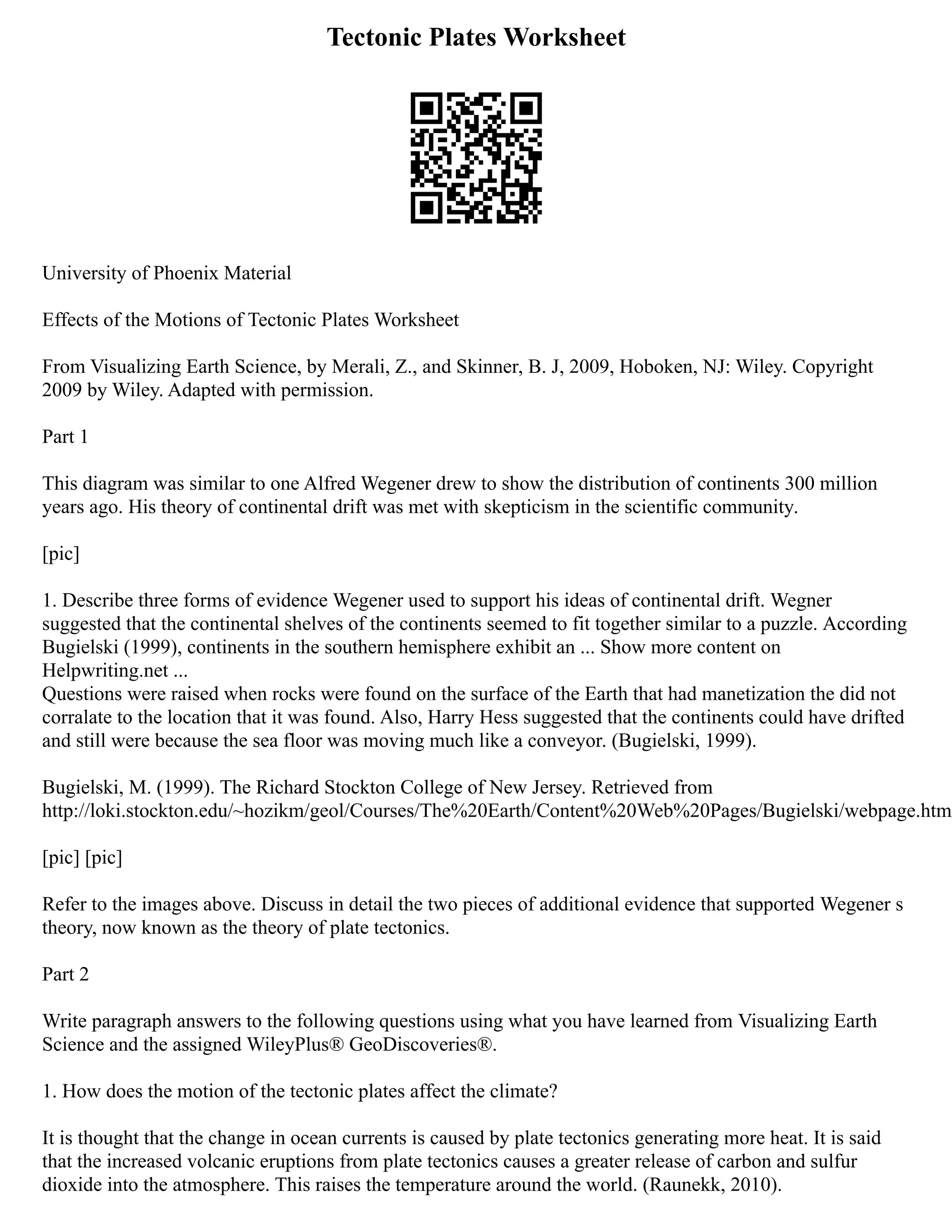 Tectonic Plates Worksheet

University of Phoenix Material

Effects of the Motions of Tectonic Plates Worksheet

From Visualizing Earth Science, by Merali, Z., and Skinner, B. J, 2009, Hoboken, NJ: Wiley. Copyright 2009 by Wiley. Adapted with permission.

Part 1

This diagram was similar to one Alfred Wegener drew to show the distribution of continents 300 million years ago. His theory of continental drift was met with skepticism in the scientific community.

[pic]

1. Describe three forms of evidence Wegener used to support his ideas of continental drift. Wegner suggested that the continental shelves of the continents seemed to fit together similar to a puzzle. According Bugielski (1999), continents in the southern hemisphere exhibit an ... Show more content on Helpwriting.net ...
Questions were raised when rocks were found on the surface of the Earth that had manetization the did not corralate to the location that it was found. Also, Harry Hess suggested that the continents could have drifted and still were because the sea floor was moving much like a conveyor. (Bugielski, 1999).

Bugielski, M. (1999). The Richard Stockton College of New Jersey. Retrieved from http://loki.stockton.edu/~hozikm/geol/Courses/The%20Earth/Content%20Web%20Pages/Bugielski/webpage.htm

[pic] [pic]

Refer to the images above. Discuss in detail the two pieces of additional evidence that supported Wegener s theory, now known as the theory of plate tectonics.

Part 2

Write paragraph answers to the following questions using what you have learned from Visualizing Earth Science and the assigned WileyPlus® GeoDiscoveries®.

1. How does the motion of the tectonic plates affect the climate?

It is thought that the change in ocean currents is caused by plate tectonics generating more heat. It is said that the increased volcanic eruptions from plate tectonics causes a greater release of carbon and sulfur dioxide into the atmosphere. This raises the temperature around the world. (Raunekk, 2010).